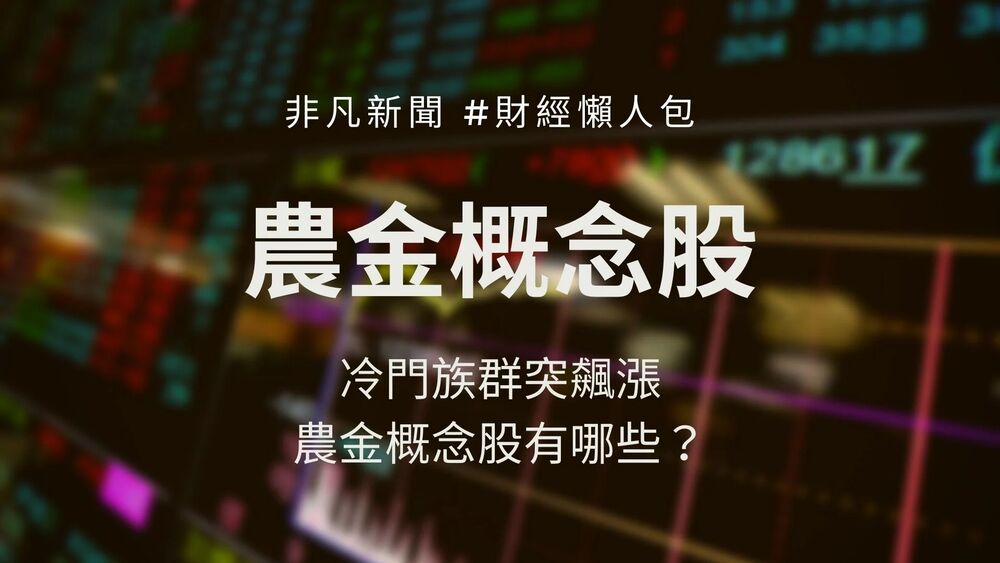 非凡新聞 #財經懶人包

農金概念股

冷門族群突飆漲
農金概念股有哪些？